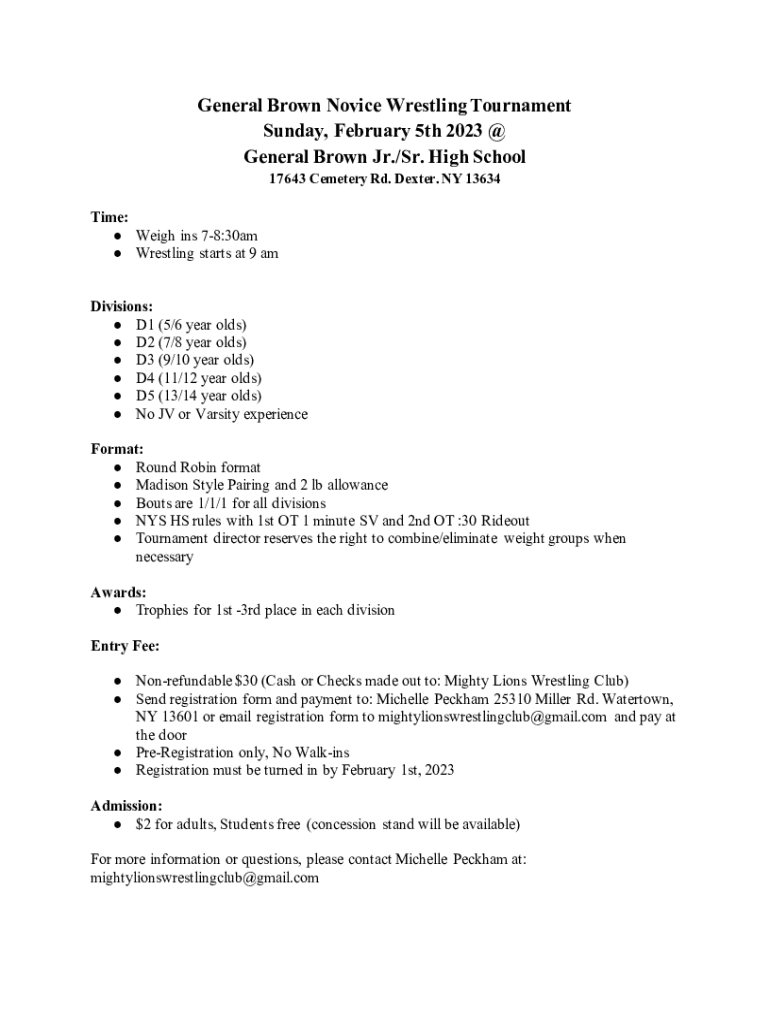 General Brown Novice Wrestling Tournament
Sunday, February 5th 2023 @
General Brown Jr./Sr. High School
17643 Cemetery Rd. Dexter. NY 13634

Time:
● Weigh ins 7-8:30am
● Wrestling starts at 9 am

Divisions:
● D1 (5/6 year olds)
● D2 (7/8 year olds)
● D3 (9/10 year olds)
● D4 (11/12 year olds)
● D5 (13/14 year olds)
● No JV or Varsity experience

Format:
● Round Robin format
● Madison Style Pairing and 2 lb allowance
● Bouts are 1/1/1 for all divisions
● NYS HS rules with 1st OT 1 minute SV and 2nd OT :30 Rideout
● Tournament director reserves the right to combine/eliminate weight groups when necessary

Awards:
● Trophies for 1st -3rd place in each division

Entry Fee:

● Non-refundable $30 (Cash or Checks made out to: Mighty Lions Wrestling Club)
● Send registration form and payment to: Michelle Peckham 25310 Miller Rd. Watertown, NY 13601 or email registration form to mightylionswrestlingclub@gmail.com and pay at the door
● Pre-Registration only, No Walk-ins
● Registration must be turned in by February 1st, 2023

Admission:
● $2 for adults, Students free (concession stand will be available)

For more information or questions, please contact Michelle Peckham at: mightylionswrestlingclub@gmail.com